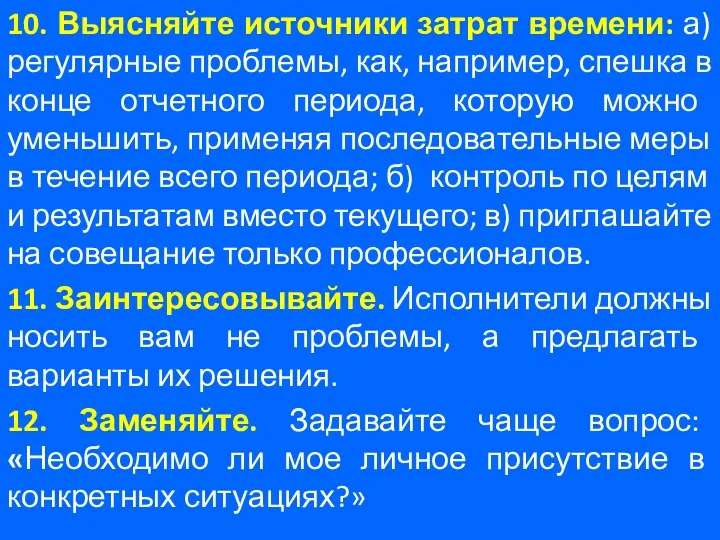 10. Выясняйте источники затрат времени: а) регулярные проблемы, как, например, спешка в конце отчетного периода, которую можно уменьшить, применяя последовательные меры в течение всего периода; б) контроль по целям и результатам вместо текущего; в) приглашайте на совещание только профессионалов.

11. Заинтересовывайте. Исполнители должны носить вам не проблемы, а предлагать варианты их решения.

12. Заменяйте. Задавайте чаще вопрос: «Необходимо ли мое личное присутствие в конкретных ситуациях?»